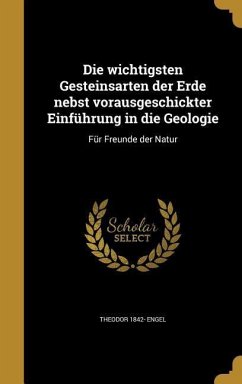 Die wichtigsten Gesteinsarten der Erde nebst vorausgeschickter Einführung in die Geologie

Für Freunde der Natur

Scholar
SELECT

THEODOR 1842- ENGEL